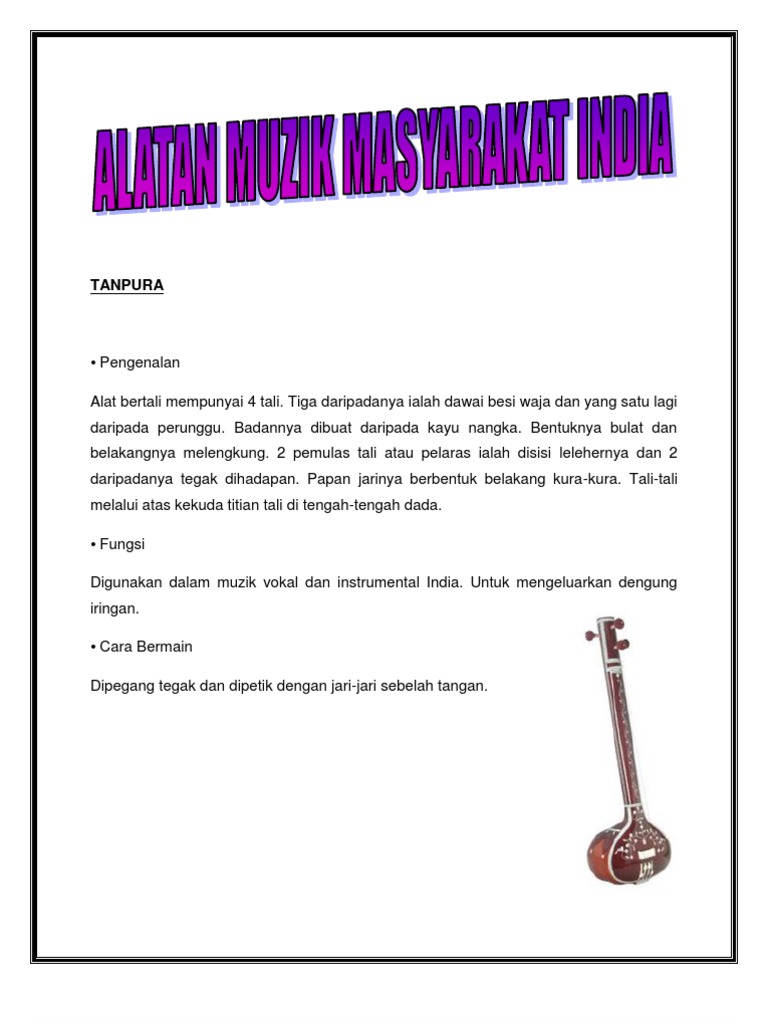 ALATAN MUZIK MASYARAKAT INDIA

TANPURA

• Pengenalan

Alat bertali mempunyai 4 tali. Tiga daripadanya ialah dawai besi waja dan yang satu lagi daripada perunggu. Badannya dibuat daripada kayu nangka. Bentuknya bulat dan belakangnya melengkung. 2 pemulas tali atau pelaras ialah disisi lelehernya dan 2 daripadanya tegak dihadapan. Papan jarinya berbentuk belakang kura-kura. Tali-tali melalui atas kekuda titian tali di tengah-tengah dada.

• Fungsi

Digunakan dalam muzik vokal dan instrumental India. Untuk mengeluarkan dengung iringan.

• Cara Bermain

Dipegang tegak dan dipetik dengan jari-jari sebelah tangan.